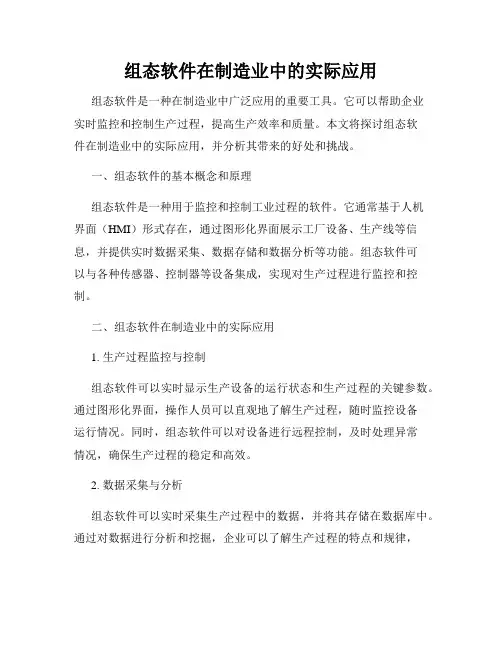 组态软件在制造业中的实际应用

组态软件是一种在制造业中广泛应用的重要工具。它可以帮助企业实时监控和控制生产过程，提高生产效率和质量。本文将探讨组态软件在制造业中的实际应用，并分析其带来的好处和挑战。

一、组态软件的基本概念和原理

组态软件是一种用于监控和控制工业过程的软件。它通常基于人机界面（HMI）形式存在，通过图形化界面展示工厂设备、生产线等信息，并提供实时数据采集、数据存储和数据分析等功能。组态软件可以与各种传感器、控制器等设备集成，实现对生产过程进行监控和控制。

二、组态软件在制造业中的实际应用

1. 生产过程监控与控制

组态软件可以实时显示生产设备的运行状态和生产过程的关键参数。通过图形化界面，操作人员可以直观地了解生产过程，随时监控设备运行情况。同时，组态软件可以对设备进行远程控制，及时处理异常情况，确保生产过程的稳定和高效。

2. 数据采集与分析

组态软件可以实时采集生产过程中的数据，并将其存储在数据库中。通过对数据进行分析和挖掘，企业可以了解生产过程的特点和规律，